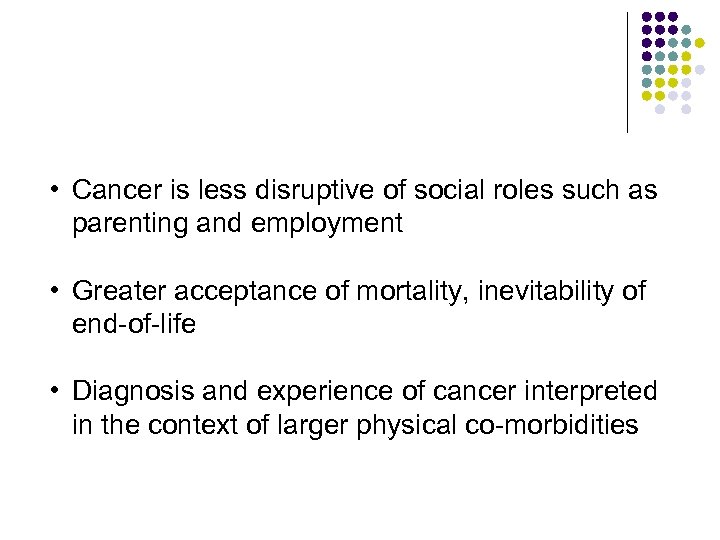 • Cancer is less disruptive of social roles such as parenting and employment

• Greater acceptance of mortality, inevitability of end-of-life

• Diagnosis and experience of cancer interpreted in the context of larger physical co-morbidities